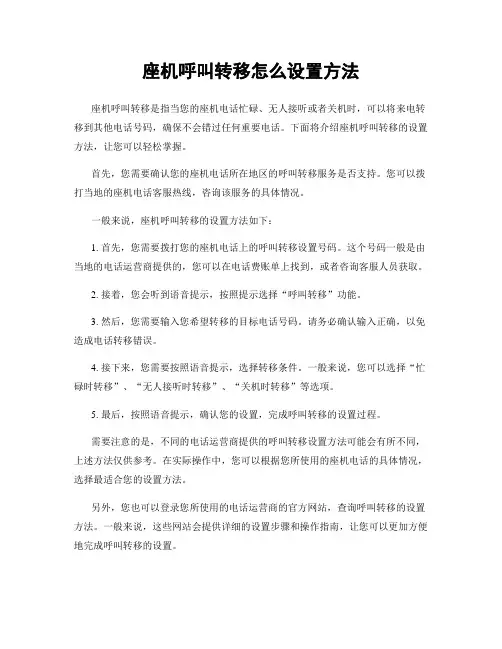 座机呼叫转移怎么设置方法

座机呼叫转移是指当您的座机电话忙碌、无人接听或者关机时，可以将来电转移到其他电话号码，确保不会错过任何重要电话。下面将介绍座机呼叫转移的设置方法，让您可以轻松掌握。

首先，您需要确认您的座机电话所在地区的呼叫转移服务是否支持。您可以拨打当地的座机电话客服热线，咨询该服务的具体情况。

一般来说，座机呼叫转移的设置方法如下：

1. 首先，您需要拨打您的座机电话上的呼叫转移设置号码。这个号码一般是由当地的电话运营商提供的，您可以在电话费账单上找到，或者咨询客服人员获取。

2. 接着，您会听到语音提示，按照提示选择“呼叫转移”功能。

3. 然后，您需要输入您希望转移的目标电话号码。请务必确认输入正确，以免造成电话转移错误。

4. 接下来，您需要按照语音提示，选择转移条件。一般来说，您可以选择“忙碌时转移”、“无人接听时转移”、“关机时转移”等选项。

5. 最后，按照语音提示，确认您的设置，完成呼叫转移的设置过程。

需要注意的是，不同的电话运营商提供的呼叫转移设置方法可能会有所不同，上述方法仅供参考。在实际操作中，您可以根据您所使用的座机电话的具体情况，选择最适合您的设置方法。

另外，您也可以登录您所使用的电话运营商的官方网站，查询呼叫转移的设置方法。一般来说，这些网站会提供详细的设置步骤和操作指南，让您可以更加方便地完成呼叫转移的设置。